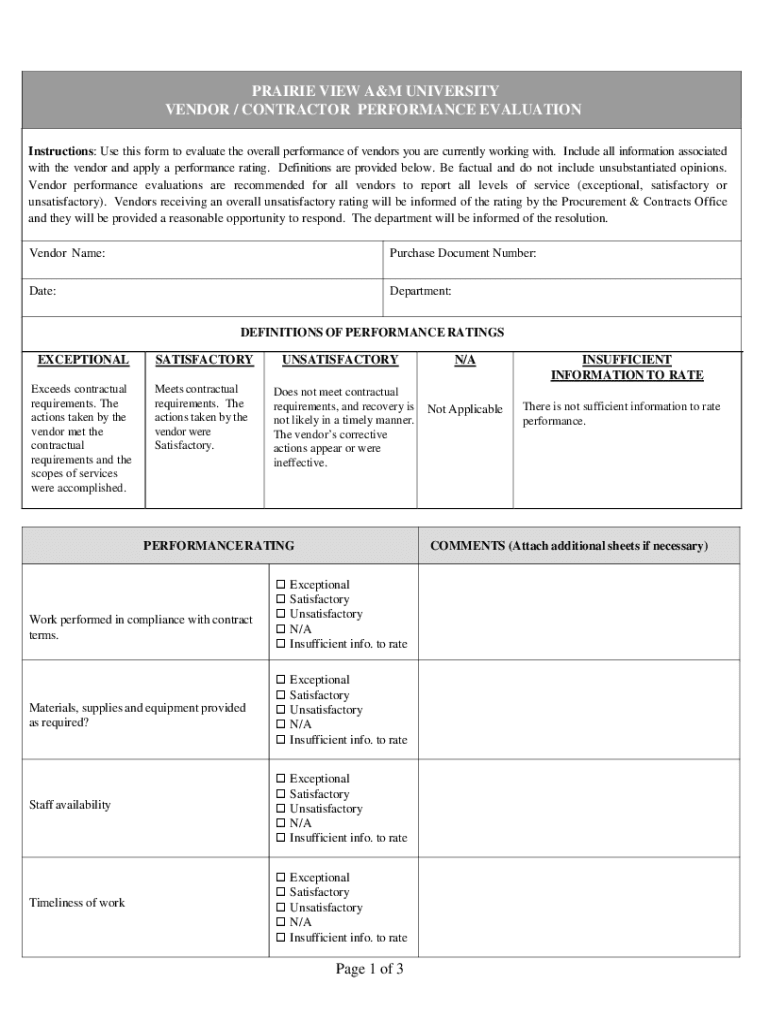 PRAIRIE VIEW A&M UNIVERSITY
VENDOR / CONTRACTOR PERFORMANCE EVALUATION

Instructions: Use this form to evaluate the overall performance of vendors you are currently working with. Include all information associated with the vendor and apply a performance rating. Definitions are provided below. Be factual and do not include unsubstantiated opinions. Vendor performance evaluations are recommended for all vendors to report all levels of service (exceptional, satisfactory or unsatisfactory). Vendors receiving an overall unsatisfactory rating will be informed of the rating by the Procurement & Contracts Office and they will be provided a reasonable opportunity to respond. The department will be informed of the resolution.

| Vendor Name: | Purchase Document Number: |
|---|---|
| Date: | Department: |

DEFINITIONS OF PERFORMANCE RATINGS

| EXCEPTIONAL | SATISFACTORY | UNSATISFACTORY | N/A | INSUFFICIENT INFORMATION TO RATE |
|---|---|---|---|---|
| Exceeds contractual requirements. The actions taken by the vendor met the contractual requirements and the scopes of services were accomplished. | Meets contractual requirements. The actions taken by the vendor were Satisfactory. | Does not meet contractual requirements, and recovery is not likely in a timely manner. The vendor's corrective actions appear or were ineffective. | Not Applicable | There is not sufficient information to rate performance. |

| PERFORMANCE RATING | | COMMENTS (Attach additional sheets if necessary) |
|---|---|---|
| Work performed in compliance with contract terms. | ☐ Exceptional ☐ Satisfactory ☐ Unsatisfactory ☐ N/A ☐ Insufficient info. to rate | |
| Materials, supplies and equipment provided as required? | ☐ Exceptional ☐ Satisfactory ☐ Unsatisfactory ☐ N/A ☐ Insufficient info. to rate | |
| Staff availability | ☐ Exceptional ☐ Satisfactory ☐ Unsatisfactory ☐ N/A ☐ Insufficient info. to rate | |
| Timeliness of work | ☐ Exceptional ☐ Satisfactory ☐ Unsatisfactory ☐ N/A ☐ Insufficient info. to rate | |

Page 1 of 3